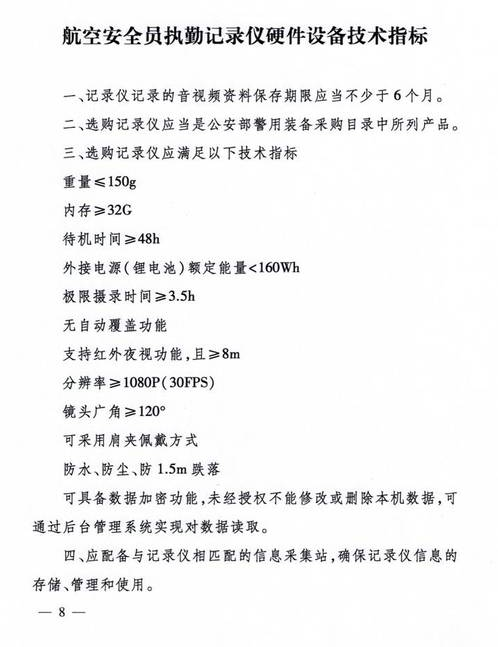 航空安全员执勤记录仪硬件设备技术指标

一、记录仪记录的音视频资料保存期限应当不少于6个月。

二、选购记录仪应当是公安部警用装备采购目录中所列产品。

三、选购记录仪应满足以下技术指标

重量≤150g

内存≥32G

待机时间≥48h

外接电源（锂电池）额定能量<160Wh

极限摄录时间≥3.5h

无自动覆盖功能

支持红外夜视功能，且≥8m

分辨率≥1080P（30FPS）

镜头广角≥120°

可采用肩夹佩戴方式

防水、防尘、防1.5m跌落

可具备数据加密功能，未经授权不能修改或删除本机数据，可通过后台管理系统实现对数据读取。

四、应配备与记录仪相匹配的信息采集站，确保记录仪信息的存储、管理和使用。

— 8 —